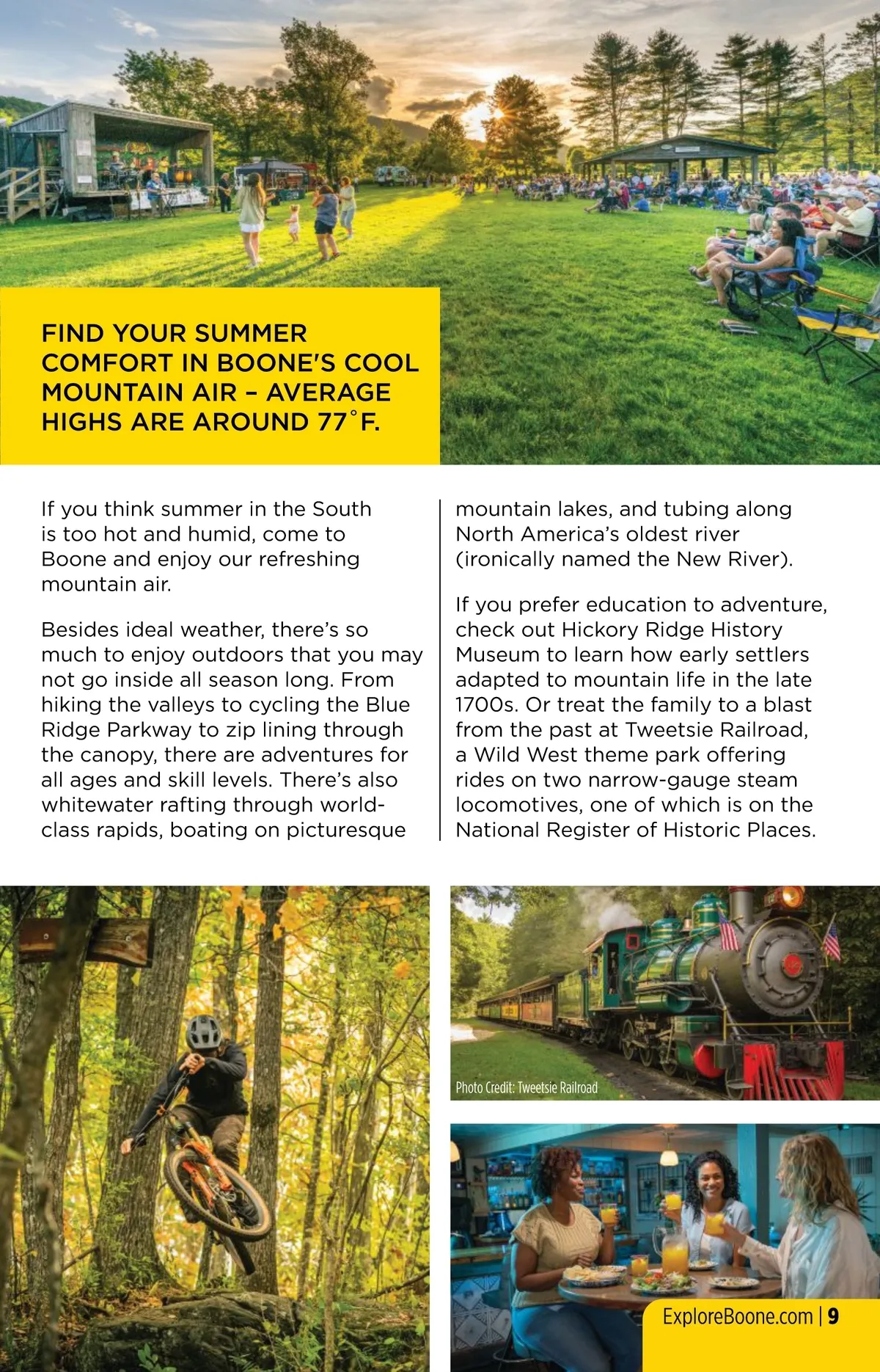 FIND YOUR SUMMER COMFORT IN BOONE'S COOL MOUNTAIN AIR – AVERAGE HIGHS ARE AROUND 77˚F.

If you think summer in the South is too hot and humid, come to Boone and enjoy our refreshing mountain air.

Besides ideal weather, there's so much to enjoy outdoors that you may not go inside all season long. From hiking the valleys to cycling the Blue Ridge Parkway to zip lining through the canopy, there are adventures for all ages and skill levels. There's also whitewater rafting through world-class rapids, boating on picturesque mountain lakes, and tubing along North America's oldest river (ironically named the New River).

If you prefer education to adventure, check out Hickory Ridge History Museum to learn how early settlers adapted to mountain life in the late 1700s. Or treat the family to a blast from the past at Tweetsie Railroad, a Wild West theme park offering rides on two narrow-gauge steam locomotives, one of which is on the National Register of Historic Places.

Photo Credit: Tweetsie Railroad

ExploreBoone.com | 9